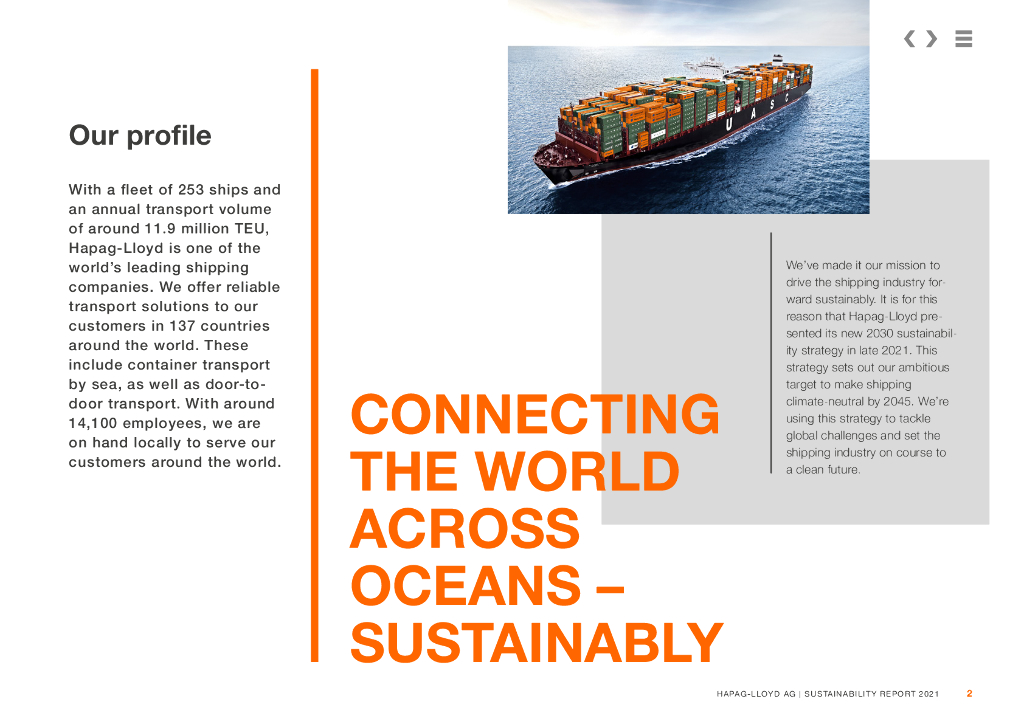 Our profile

With a fleet of 253 ships and an annual transport volume of around 11.9 million TEU, Hapag-Lloyd is one of the world's leading shipping companies. We offer reliable transport solutions to our customers in 137 countries around the world. These include container transport by sea, as well as door-to-door transport. With around 14,100 employees, we are on hand locally to serve our customers around the world.

CONNECTING THE WORLD ACROSS OCEANS – SUSTAINABLY

We've made it our mission to drive the shipping industry forward sustainably. It is for this reason that Hapag-Lloyd presented its new 2030 sustainability strategy in late 2021. This strategy sets out our ambitious target to make shipping climate-neutral by 2045. We're using this strategy to tackle global challenges and set the shipping industry on course to a clean future.

HAPAG-LLOYD AG | SUSTAINABILITY REPORT 2021 2